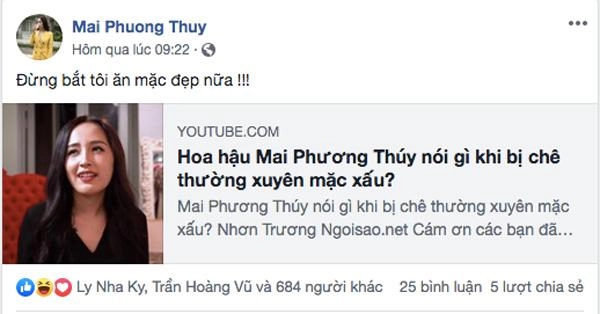 Mai Phuong Thuy
Hôm qua lúc 09:22 ·

Đừng bắt tôi ăn mặc đẹp nữa !!!

YOUTUBE.COM
Hoa hậu Mai Phương Thúy nói gì khi bị chê thường xuyên mặc xấu?
Mai Phương Thúy nói gì khi bị chê thường xuyên mặc xấu? Nhơn Trương Ngoisao.net Cám ơn các bạn đã...

Ly Nha Ky, Trần Hoàng Vũ và 684 người khác 25 bình luận 5 lượt chia sẻ